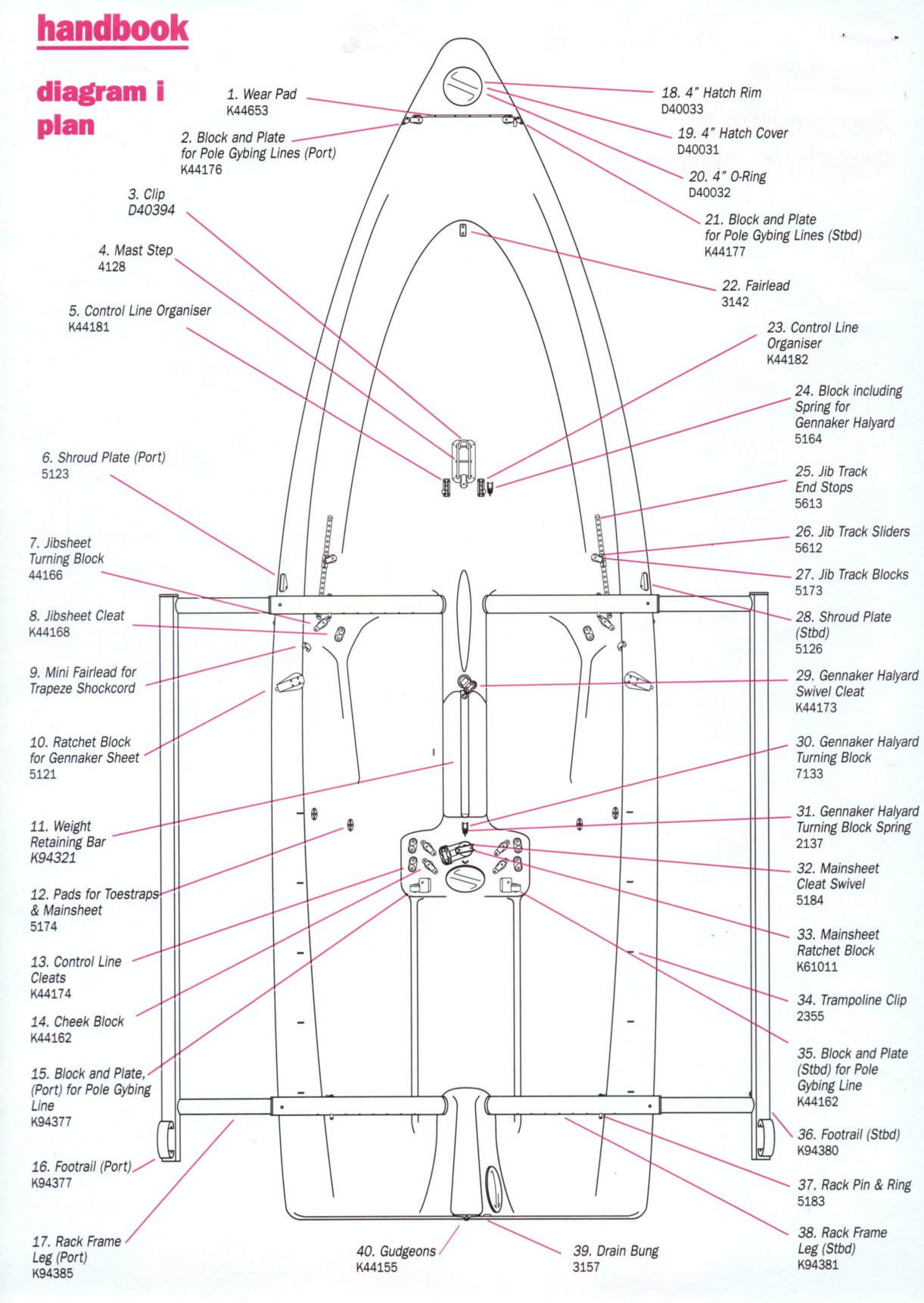 handbook

diagram i
plan

1. Wear Pad
K44653

2. Block and Plate for Pole Gybing Lines (Port)
K44176

3. Clip
D40394

4. Mast Step
4128

5. Control Line Organiser
K44181

6. Shroud Plate (Port)
5123

7. Jibsheet Turning Block
44166

8. Jibsheet Cleat
K44168

9. Mini Fairlead for Trapeze Shockcord

10. Ratchet Block for Gennaker Sheet
5121

11. Weight Retaining Bar
K94321

12. Pads for Toestraps & Mainsheet
5174

13. Control Line Cleats
K44174

14. Cheek Block
K44162

15. Block and Plate, (Port) for Pole Gybing Line
K94377

16. Footrail (Port)
K94377

17. Rack Frame Leg (Port)
K94385

18. 4" Hatch Rim
D40033

19. 4" Hatch Cover
D40031

20. 4" O-Ring
D40032

21. Block and Plate for Pole Gybing Lines (Stbd)
K44177

22. Fairlead
3142

23. Control Line Organiser
K44182

24. Block including Spring for Gennaker Halyard
5164

25. Jib Track End Stops
5613

26. Jib Track Sliders
5612

27. Jib Track Blocks
5173

28. Shroud Plate (Stbd)
5126

29. Gennaker Halyard Swivel Cleat
K44173

30. Gennaker Halyard Turning Block
7133

31. Gennaker Halyard Turning Block Spring
2137

32. Mainsheet Cleat Swivel
5184

33. Mainsheet Ratchet Block
K61011

34. Trampoline Clip
2355

35. Block and Plate (Stbd) for Pole Gybing Line
K44162

36. Footrail (Stbd)
K94380

37. Rack Pin & Ring
5183

38. Rack Frame Leg (Stbd)
K94381

39. Drain Bung
3157

40. Gudgeons
K44155